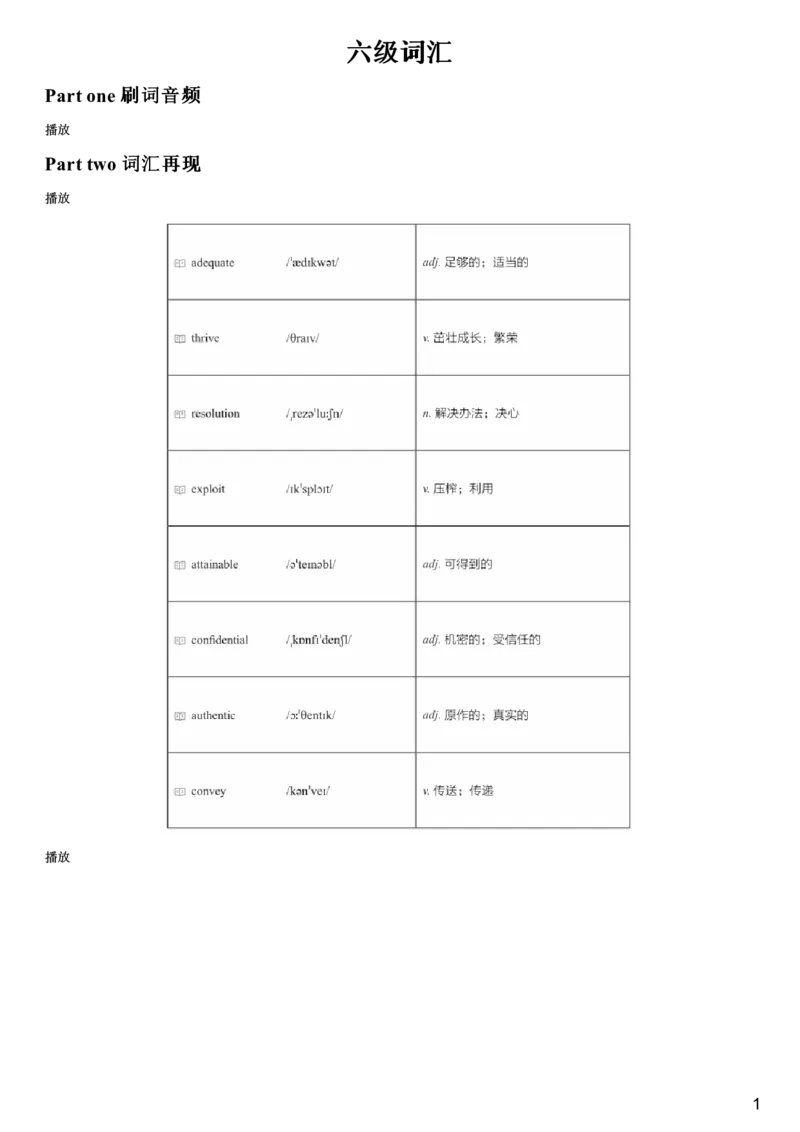 六级词汇

Part one 刷词音频

播放

Part two 词汇再现

播放

| adequate /ˈædɪkwət/ | adj. 足够的；适当的 |
|---|---|
| thrive /θraɪv/ | v. 茁壮成长；繁荣 |
| resolution /ˌrezəˈluːʃn/ | n. 解决办法；决心 |
| exploit /ɪkˈsplɔɪt/ | v. 压榨；利用 |
| attainable /əˈteɪnəbl/ | adj. 可得到的 |
| confidential /ˌkɒnfɪˈdenʃl/ | adj. 机密的；受信任的 |
| authentic /ɔːˈθentɪk/ | adj. 原作的；真实的 |
| convey /kənˈveɪ/ | v. 传送；传递 |

播放

1